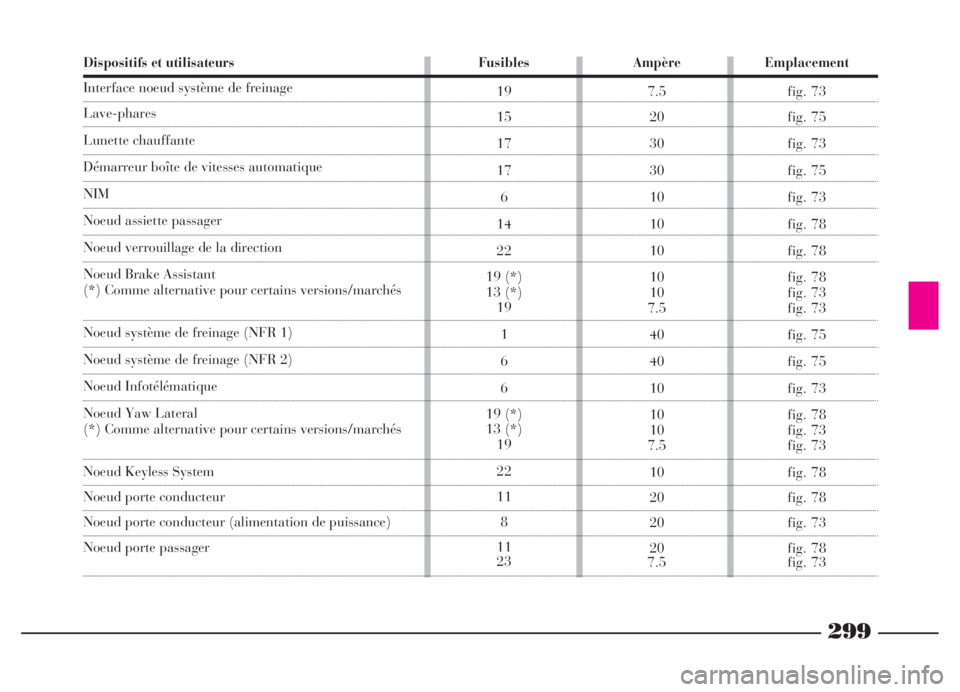 | Dispositifs et utilisateurs | Fusibles | Ampère | Emplacement |
|---|---|---|---|
| Interface noeud système de freinage | 19 | 7.5 | fig. 73 |
| Lave-phares | 15 | 20 | fig. 75 |
| Lunette chauffante | 17 | 30 | fig. 73 |
| Démarreur boîte de vitesses automatique | 17 | 30 | fig. 75 |
| NIM | 6 | 10 | fig. 73 |
| Noeud assiette passager | 14 | 10 | fig. 78 |
| Noeud verrouillage de la direction | 22 | 10 | fig. 78 |
| Noeud Brake Assistant (*) Comme alternative pour certains versions/marchés | 19 (*) 13 (*) 19 | 10 10 7.5 | fig. 78 fig. 73 fig. 73 |
| Noeud système de freinage (NFR 1) | 1 | 40 | fig. 75 |
| Noeud système de freinage (NFR 2) | 6 | 40 | fig. 75 |
| Noeud Infotélématique | 6 | 10 | fig. 73 |
| Noeud Yaw Lateral (*) Comme alternative pour certains versions/marchés | 19 (*) 13 (*) 19 | 10 10 7.5 | fig. 78 fig. 73 fig. 73 |
| Noeud Keyless System | 22 | 10 | fig. 78 |
| Noeud porte conducteur | 11 | 20 | fig. 78 |
| Noeud porte conducteur (alimentation de puissance) | 8 | 20 | fig. 73 |
| Noeud porte passager | 11 23 | 20 7.5 | fig. 78 fig. 73 |

299

carmanualsonline.info